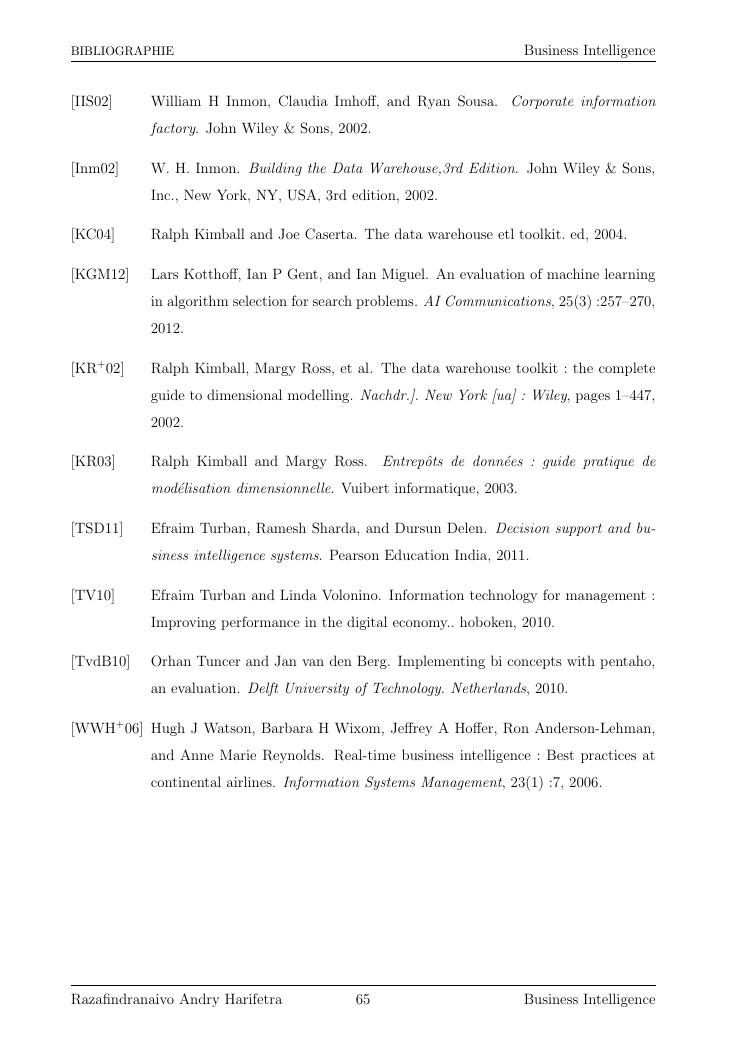 BIBLIOGRAPHIE Business Intelligence

[IIS02] William H Inmon, Claudia Imhoff, and Ryan Sousa. Corporate information factory. John Wiley & Sons, 2002.

[Inm02] W. H. Inmon. Building the Data Warehouse,3rd Edition. John Wiley & Sons, Inc., New York, NY, USA, 3rd edition, 2002.

[KC04] Ralph Kimball and Joe Caserta. The data warehouse etl toolkit. ed, 2004.

[KGM12] Lars Kotthoff, Ian P Gent, and Ian Miguel. An evaluation of machine learning in algorithm selection for search problems. AI Communications, 25(3) :257–270, 2012.

[KR$^+$02] Ralph Kimball, Margy Ross, et al. The data warehouse toolkit : the complete guide to dimensional modelling. Nachdr.]. New York [ua] : Wiley, pages 1–447, 2002.

[KR03] Ralph Kimball and Margy Ross. Entrepôts de données : guide pratique de modélisation dimensionnelle. Vuibert informatique, 2003.

[TSD11] Efraim Turban, Ramesh Sharda, and Dursun Delen. Decision support and business intelligence systems. Pearson Education India, 2011.

[TV10] Efraim Turban and Linda Volonino. Information technology for management : Improving performance in the digital economy.. hoboken, 2010.

[TvdB10] Orhan Tuncer and Jan van den Berg. Implementing bi concepts with pentaho, an evaluation. Delft University of Technology. Netherlands, 2010.

[WWH$^+$06] Hugh J Watson, Barbara H Wixom, Jeffrey A Hoffer, Ron Anderson-Lehman, and Anne Marie Reynolds. Real-time business intelligence : Best practices at continental airlines. Information Systems Management, 23(1) :7, 2006.

Razafindranaivo Andry Harifetra 65 Business Intelligence